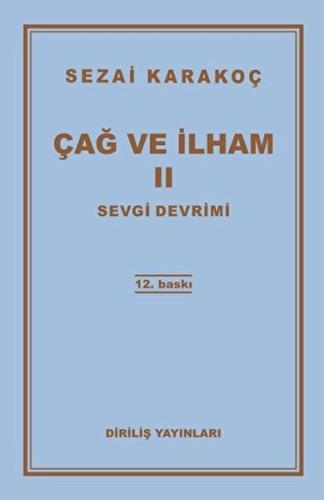 SEZAİ KARAKOÇ

ÇAĞ VE İLHAM
II
SEVGİ DEVRİMİ

12. baskı

DİRİLİŞ YAYINLARI